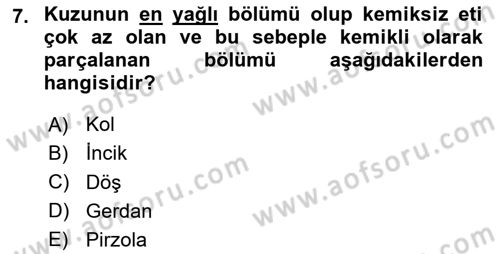 7. Kuzunun en yağlı bölümü olup kemiksiz eti çok az olan ve bu sebeple kemikli olarak parçalanan bölümü aşağıdakilerden hangisidir?

A) Kol
B) İncik
C) Döş
D) Gerdan
E) Pirzola

www.aofsoru.com
www.aofsoru.com
www.aofsoru.com
www.aofsoru.com
www.aofsoru.com